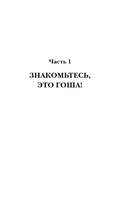 Часть 1

ЗНАКОМЬТЕСЬ, ЭТО ГОША!